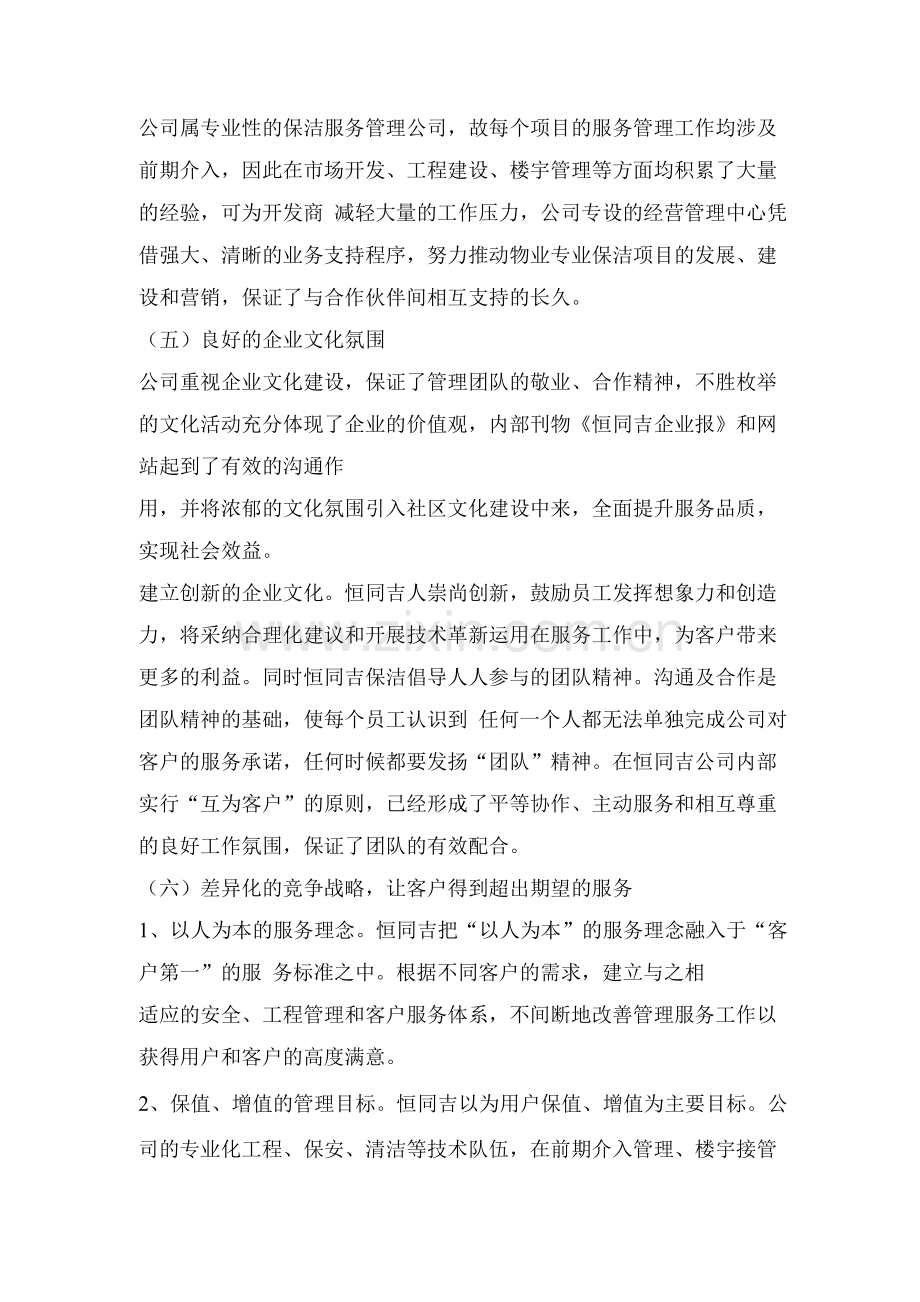 公司属专业性的保洁服务管理公司，故每个项目的服务管理工作均涉及前期介入，因此在市场开发、工程建设、楼宇管理等方面均积累了大量的经验，可为开发商 减轻大量的工作压力，公司专设的经营管理中心凭借强大、清晰的业务支持程序，努力推动物业专业保洁项目的发展、建设和营销，保证了与合作伙伴间相互支持的长久。

（五）良好的企业文化氛围

公司重视企业文化建设，保证了管理团队的敬业、合作精神，不胜枚举的文化活动充分体现了企业的价值观，内部刊物《恒同吉企业报》和网站起到了有效的沟通作

用，并将浓郁的文化氛围引入社区文化建设中来，全面提升服务品质，实现社会效益。

建立创新的企业文化。恒同吉人崇尚创新，鼓励员工发挥想象力和创造力，将采纳合理化建议和开展技术革新运用在服务工作中，为客户带来更多的利益。同时恒同吉保洁倡导人人参与的团队精神。沟通及合作是团队精神的基础，使每个员工认识到 任何一个人都无法单独完成公司对客户的服务承诺，任何时候都要发扬“团队”精神。在恒同吉公司内部实行“互为客户”的原则，已经形成了平等协作、主动服务和相互尊重的良好工作氛围，保证了团队的有效配合。

（六）差异化的竞争战略，让客户得到超出期望的服务

1、以人为本的服务理念。恒同吉把“以人为本”的服务理念融入于“客户第一”的服 务标准之中。根据不同客户的需求，建立与之相

适应的安全、工程管理和客户服务体系，不间断地改善管理服务工作以获得用户和客户的高度满意。

2、保值、增值的管理目标。恒同吉以为用户保值、增值为主要目标。公司的专业化工程、保安、清洁等技术队伍，在前期介入管理、楼宇接管

www.zixin.com.cn